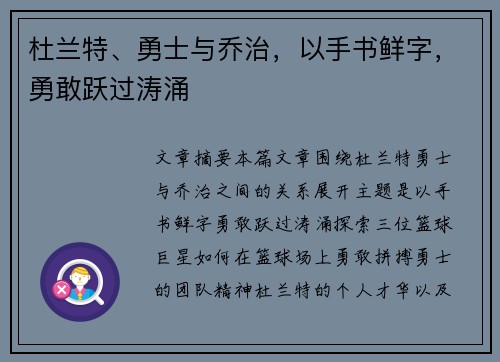 杜兰特、勇士与乔治，以手书鲜字，勇敢跃过涛涌

文章摘要本篇文章围绕杜兰特勇士与乔治之间的关系展开主题是以手书鲜字勇敢跃过涛涌探索三位篮球巨星如何在篮球场上勇敢拼搏勇士的团队精神杜兰特的个人才华以及